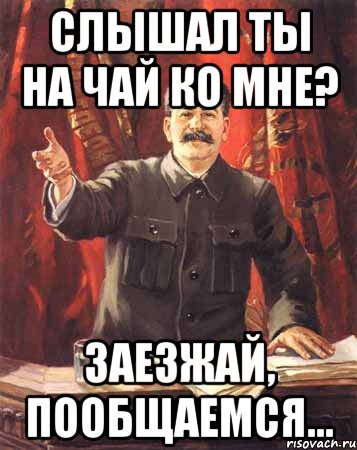 СЛЫШАЛ ТЫ НА ЧАЙ КО МНЕ?

ЗАЕЗЖАЙ, ПООБЩАЕМСЯ...

risovach.ru